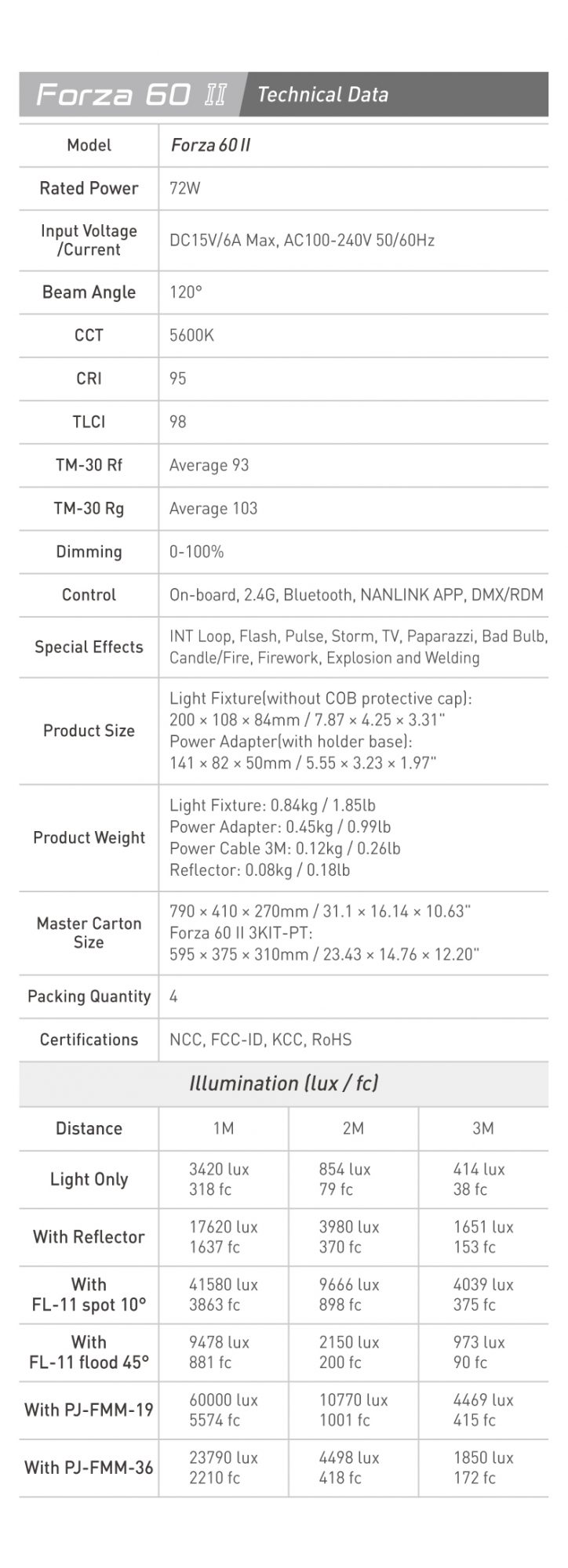 Forza 60 II Technical Data

| Model | Forza 60 II |
|---|---|
| Rated Power | 72W |
| Input Voltage /Current | DC15V/6A Max, AC100-240V 50/60Hz |
| Beam Angle | 120° |
| CCT | 5600K |
| CRI | 95 |
| TLCI | 98 |
| TM-30 Rf | Average 93 |
| TM-30 Rg | Average 103 |
| Dimming | 0-100% |
| Control | On-board, 2.4G, Bluetooth, NANLINK APP, DMX/RDM |
| Special Effects | INT Loop, Flash, Pulse, Storm, TV, Paparazzi, Bad Bulb, Candle/Fire, Firework, Explosion and Welding |
| Product Size | Light Fixture(without COB protective cap): 200 × 108 × 84mm / 7.87 × 4.25 × 3.31" Power Adapter(with holder base): 141 × 82 × 50mm / 5.55 × 3.23 × 1.97" |
| Product Weight | Light Fixture: 0.84kg / 1.85lb Power Adapter: 0.45kg / 0.99lb Power Cable 3M: 0.12kg / 0.26lb Reflector: 0.08kg / 0.18lb |
| Master Carton Size | 790 × 410 × 270mm / 31.1 × 16.14 × 10.63" Forza 60 II 3KIT-PT: 595 × 375 × 310mm / 23.43 × 14.76 × 12.20" |
| Packing Quantity | 4 |
| Certifications | NCC, FCC-ID, KCC, RoHS |

Illumination (lux / fc)

| Distance | 1M | 2M | 3M |
|---|---|---|---|
| Light Only | 3420 lux 318 fc | 854 lux 79 fc | 414 lux 38 fc |
| With Reflector | 17620 lux 1637 fc | 3980 lux 370 fc | 1651 lux 153 fc |
| With FL-11 spot 10° | 41580 lux 3863 fc | 9666 lux 898 fc | 4039 lux 375 fc |
| With FL-11 flood 45° | 9478 lux 881 fc | 2150 lux 200 fc | 973 lux 90 fc |
| With PJ-FMM-19 | 60000 lux 5574 fc | 10770 lux 1001 fc | 4469 lux 415 fc |
| With PJ-FMM-36 | 23790 lux 2210 fc | 4498 lux 418 fc | 1850 lux 172 fc |